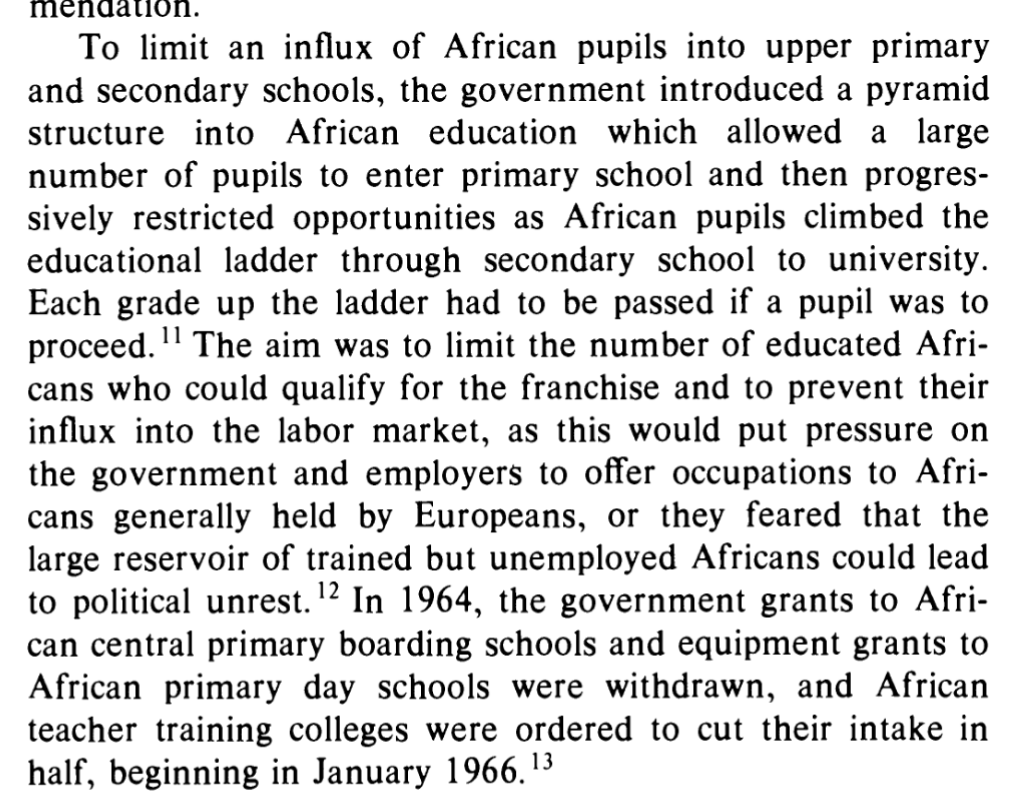 mendation.

To limit an influx of African pupils into upper primary and secondary schools, the government introduced a pyramid structure into African education which allowed a large number of pupils to enter primary school and then progressively restricted opportunities as African pupils climbed the educational ladder through secondary school to university. Each grade up the ladder had to be passed if a pupil was to proceed.$^{11}$ The aim was to limit the number of educated Africans who could qualify for the franchise and to prevent their influx into the labor market, as this would put pressure on the government and employers to offer occupations to Africans generally held by Europeans, or they feared that the large reservoir of trained but unemployed Africans could lead to political unrest.$^{12}$ In 1964, the government grants to African central primary boarding schools and equipment grants to African primary day schools were withdrawn, and African teacher training colleges were ordered to cut their intake in half, beginning in January 1966.$^{13}$